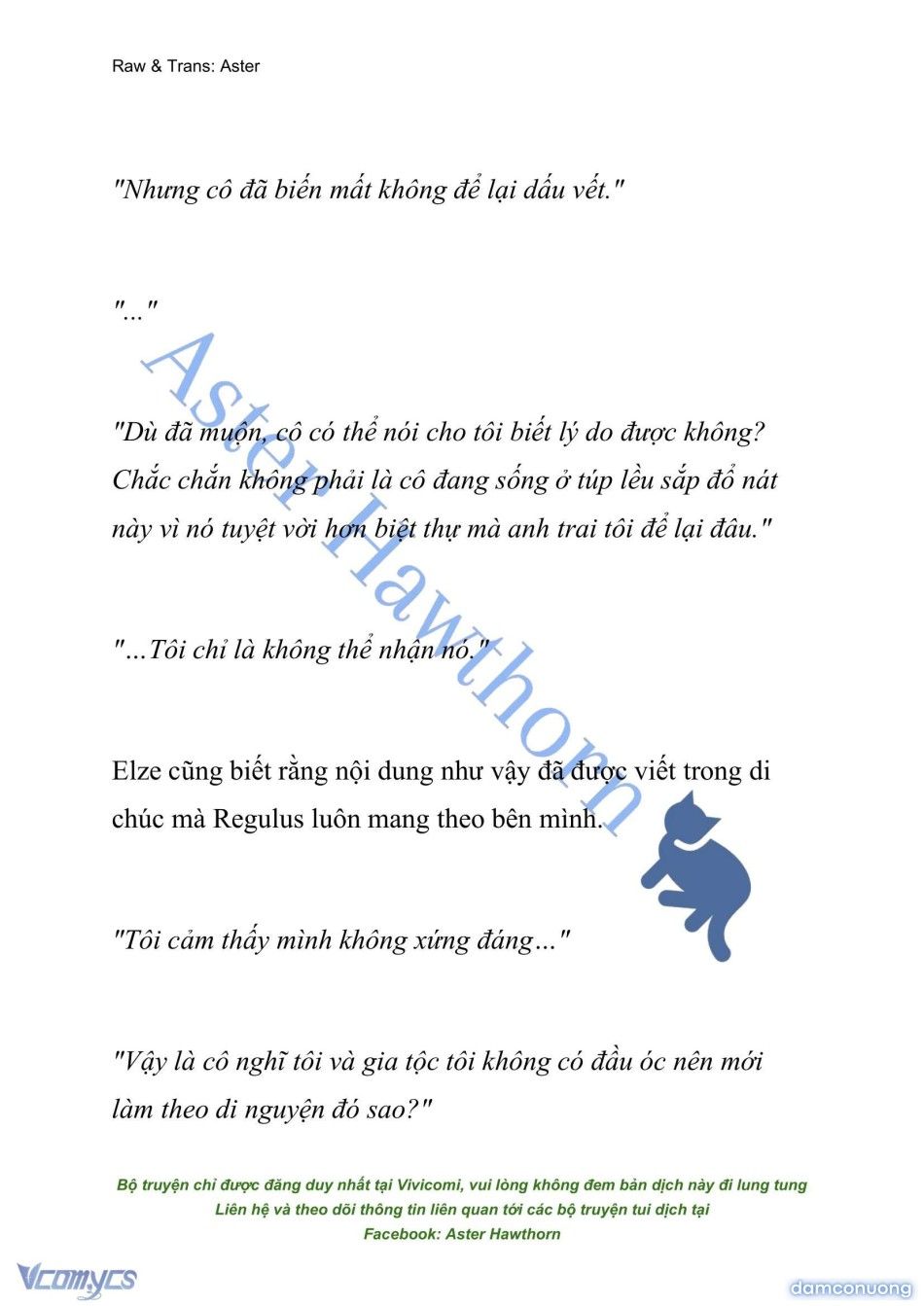 Raw & Trans: Aster

"Nhưng cô đã biến mất không để lại dấu vết."

"..."

"Dù đã muộn, cô có thể nói cho tôi biết lý do được không? Chắc chắn không phải là cô đang sống ở túp lều sắp đổ nát này vì nó tuyệt vời hơn biệt thự mà anh trai tôi để lại đâu."

"...Tôi chỉ là không thể nhận nó."

Elze cũng biết rằng nội dung như vậy đã được viết trong di chúc mà Regulus luôn mang theo bên mình.

"Tôi cảm thấy mình không xứng đáng..."

"Vậy là cô nghĩ tôi và gia tộc tôi không có đầu óc nên mới làm theo di nguyện đó sao?"

Aster Hawthorn

Bộ truyện chỉ được đăng duy nhất tại Vivicomi, vui lòng không đem bản dịch này đi lung tung
Liên hệ và theo dõi thông tin liên quan tới các bộ truyện tui dịch tại
Facebook: Aster Hawthorn

Vcomycs

damconuong